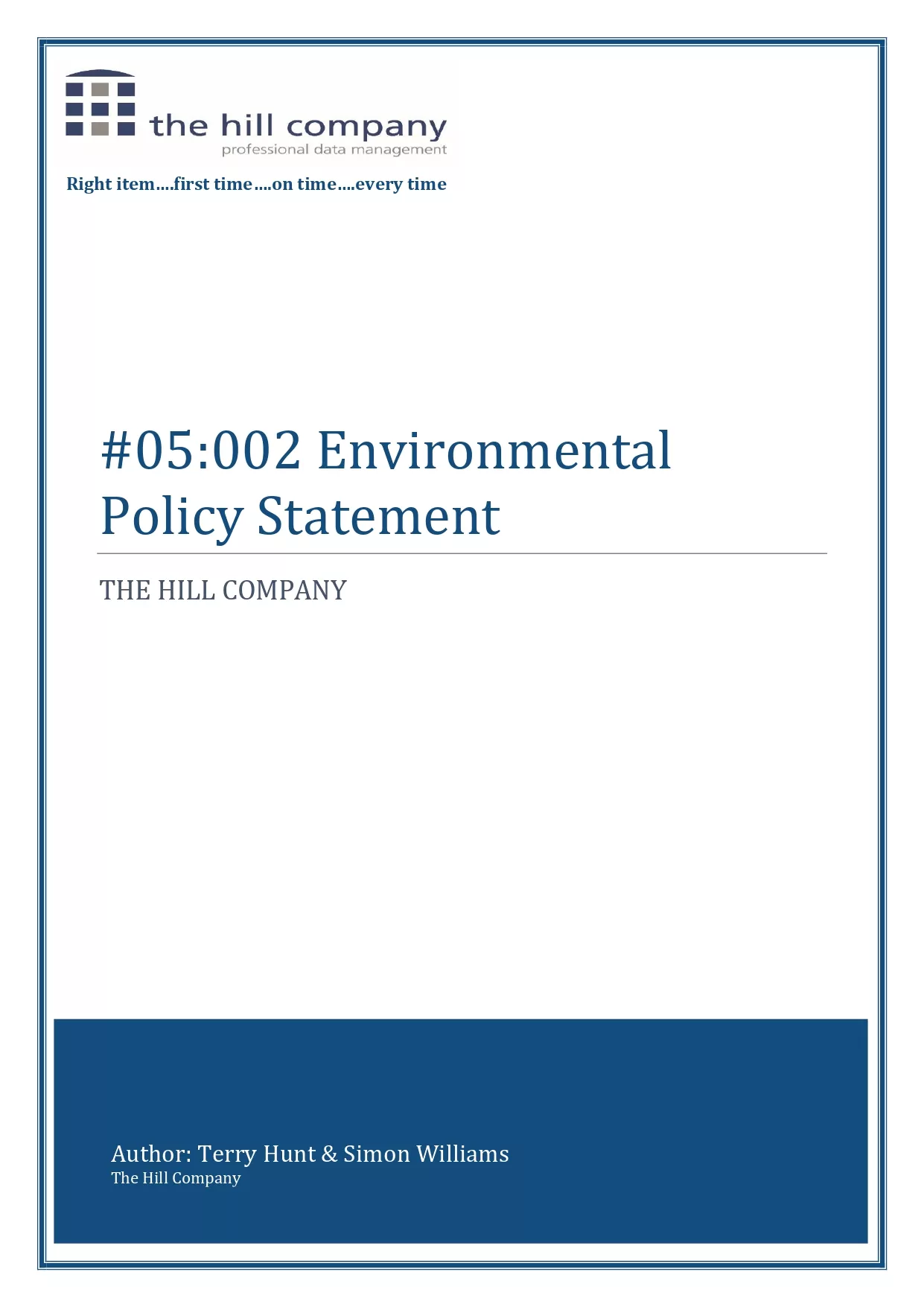 the hill company
professional data management

Right item….first time….on time….every time

#05:002 Environmental Policy Statement

THE HILL COMPANY

Author: Terry Hunt & Simon Williams
The Hill Company